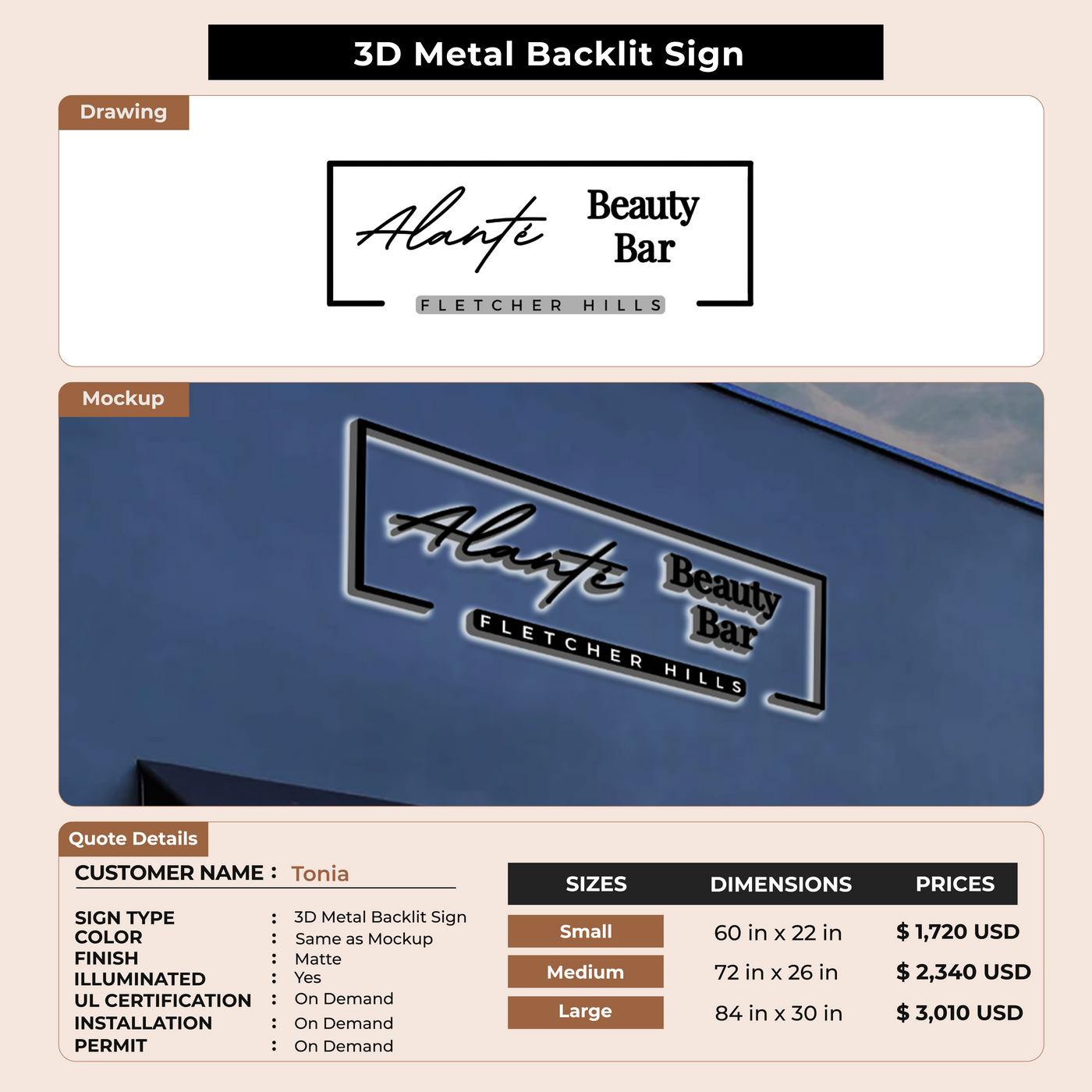 3D Metal Backlit Sign

Drawing

Alanté Beauty Bar
FLETCHER HILLS

Mockup

Alanté Beauty Bar
FLETCHER HILLS

Quote Details

CUSTOMER NAME : Tonia

SIGN TYPE : 3D Metal Backlit Sign
COLOR : Same as Mockup
FINISH : Matte
ILLUMINATED : Yes
UL CERTIFICATION : On Demand
INSTALLATION : On Demand
PERMIT : On Demand

| SIZES | DIMENSIONS | PRICES |
|---|---|---|
| Small | 60 in x 22 in | $ 1,720 USD |
| Medium | 72 in x 26 in | $ 2,340 USD |
| Large | 84 in x 30 in | $ 3,010 USD |